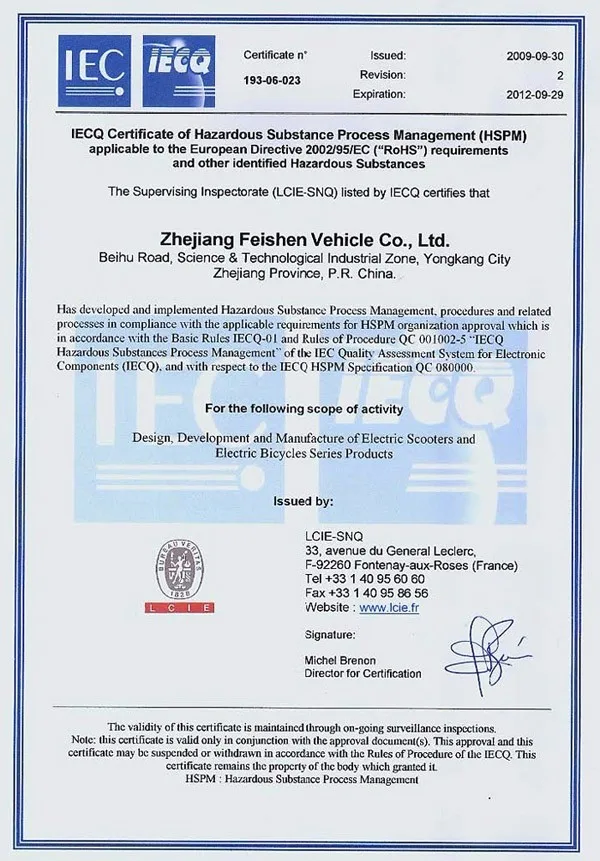 IEC IECQ

Certificate n°
193-06-023

Issued: 2009-09-30
Revision: 2
Expiration: 2012-09-29

IECQ Certificate of Hazardous Substance Process Management (HSPM) applicable to the European Directive 2002/95/EC ("RoHS") requirements and other identified Hazardous Substances

The Supervising Inspectorate (LCIE-SNQ) listed by IECQ certifies that

Zhejiang Feishen Vehicle Co., Ltd.
Beihu Road, Science & Technological Industrial Zone, Yongkang City
Zhejiang Province, P.R. China.

Has developed and implemented Hazardous Substance Process Management, procedures and related processes in compliance with the applicable requirements for HSPM organization approval which is in accordance with the Basic Rules IECQ-01 and Rules of Procedure QC 001002-5 "IECQ Hazardous Substances Process Management" of the IEC Quality Assessment System for Electronic Components (IECQ), and with respect to the IECQ HSPM Specification QC 080000.

For the following scope of activity

Design, Development and Manufacture of Electric Scooters and Electric Bicycles Series Products

Issued by:

BUREAU VERITAS 1828
LCIE

LCIE-SNQ
33, avenue du General Leclerc,
F-92260 Fontenay-aux-Roses (France)
Tel +33 1 40 95 60 60
Fax +33 1 40 95 86 56
Website : www.lcie.fr

Signature:

Michel Brenon
Director for Certification

The validity of this certificate is maintained through on-going surveillance inspections.
Note: this certificate is valid only in conjunction with the approval document(s). This approval and this certificate may be suspended or withdrawn in accordance with the Rules of Procedure of the IECQ. This certificate remains the property of the body which granted it.
HSPM : Hazardous Substance Process Management